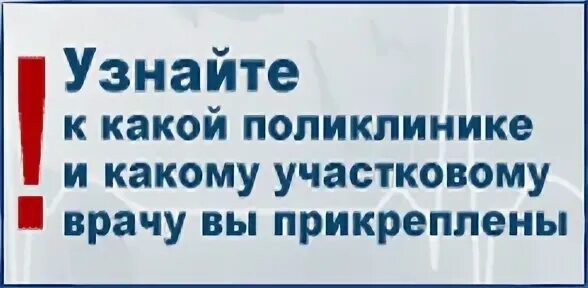 !
Узнайте
к какой поликлинике
и какому участковому
врачу вы прикреплены